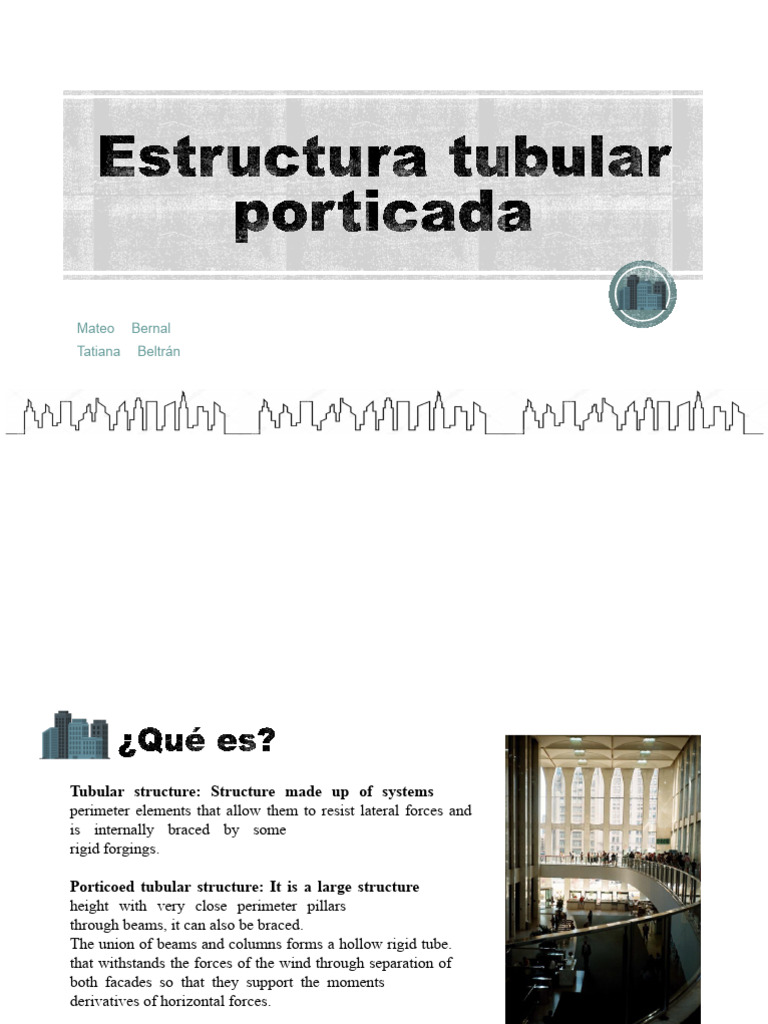 Estructura tubular porticada

Mateo Bernal
Tatiana Beltrán

¿Qué es?

Tubular structure: Structure made up of systems perimeter elements that allow them to resist lateral forces and is internally braced by some rigid forgings.

Porticoed tubular structure: It is a large structure height with very close perimeter pillars through beams, it can also be braced.
The union of beams and columns forms a hollow rigid tube. that withstands the forces of the wind through separation of both facades so that they support the moments derivatives of horizontal forces.